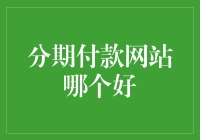 分期付款网站哪个好